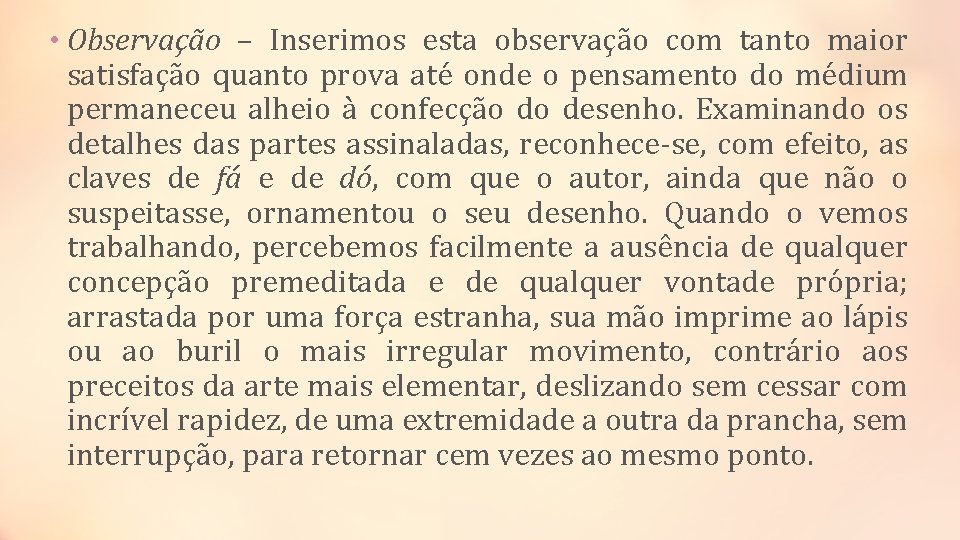 • Observação – Inserimos esta observação com tanto maior satisfação quanto prova até onde o pensamento do médium permaneceu alheio à confecção do desenho. Examinando os detalhes das partes assinaladas, reconhece-se, com efeito, as claves de fá e de dó, com que o autor, ainda que não o suspeitasse, ornamentou o seu desenho. Quando o vemos trabalhando, percebemos facilmente a ausência de qualquer concepção premeditada e de qualquer vontade própria; arrastada por uma força estranha, sua mão imprime ao lápis ou ao buril o mais irregular movimento, contrário aos preceitos da arte mais elementar, deslizando sem cessar com incrível rapidez, de uma extremidade a outra da prancha, sem interrupção, para retornar cem vezes ao mesmo ponto.